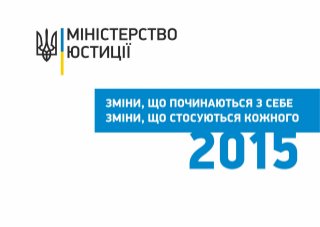 МІНІСТЕРСТВО
ЮСТИЦІЇ

ЗМІНИ, ЩО ПОЧИНАЮТЬСЯ З СЕБЕ
ЗМІНИ, ЩО СТОСУЮТЬСЯ КОЖНОГО

2015